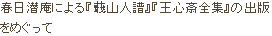 春日潜庵による『蕺山人譜』『王心斎全集』の出版をめぐって